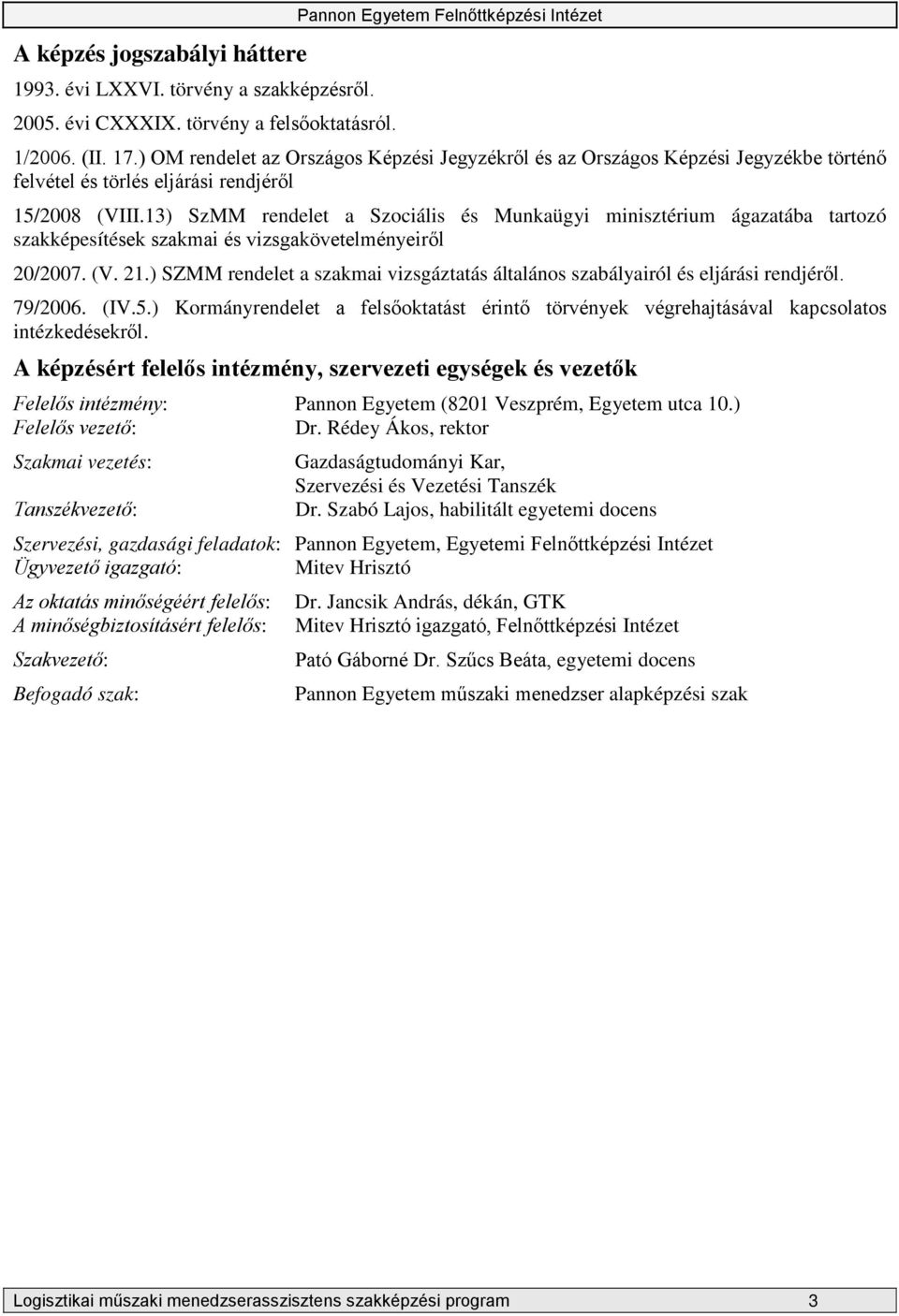 Pannon Egyetem Felnőttképzési Intézet

A képzés jogszabályi háttere

1993. évi LXXVI. törvény a szakképzésről.

2005. évi CXXXIX. törvény a felsőoktatásról.

1/2006. (II. 17.) OM rendelet az Országos Képzési Jegyzékről és az Országos Képzési Jegyzékbe történő felvétel és törlés eljárási rendjéről

15/2008 (VIII.13) SzMM rendelet a Szociális és Munkaügyi minisztérium ágazatába tartozó szakképesítések szakmai és vizsgakövetelményeiről

20/2007. (V. 21.) SZMM rendelet a szakmai vizsgáztatás általános szabályairól és eljárási rendjéről.

79/2006. (IV.5.) Kormányrendelet a felsőoktatást érintő törvények végrehajtásával kapcsolatos intézkedésekről.

A képzésért felelős intézmény, szervezeti egységek és vezetők

Felelős intézmény: Pannon Egyetem (8201 Veszprém, Egyetem utca 10.)
Felelős vezető: Dr. Rédey Ákos, rektor

Szakmai vezetés: Gazdaságtudományi Kar, Szervezési és Vezetési Tanszék
Tanszékvezető: Dr. Szabó Lajos, habilitált egyetemi docens

Szervezési, gazdasági feladatok: Pannon Egyetem, Egyetemi Felnőttképzési Intézet
Ügyvezető igazgató: Mitev Hrisztó

Az oktatás minőségéért felelős: Dr. Jancsik András, dékán, GTK
A minőségbiztosításért felelős: Mitev Hrisztó igazgató, Felnőttképzési Intézet

Szakvezető: Pató Gáborné Dr. Szűcs Beáta, egyetemi docens

Befogadó szak: Pannon Egyetem műszaki menedzser alapképzési szak

Logisztikai műszaki menedzserasszisztens szakképzési program 3